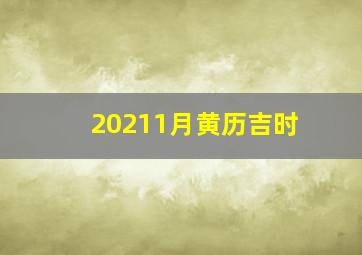 20211月黄历吉时